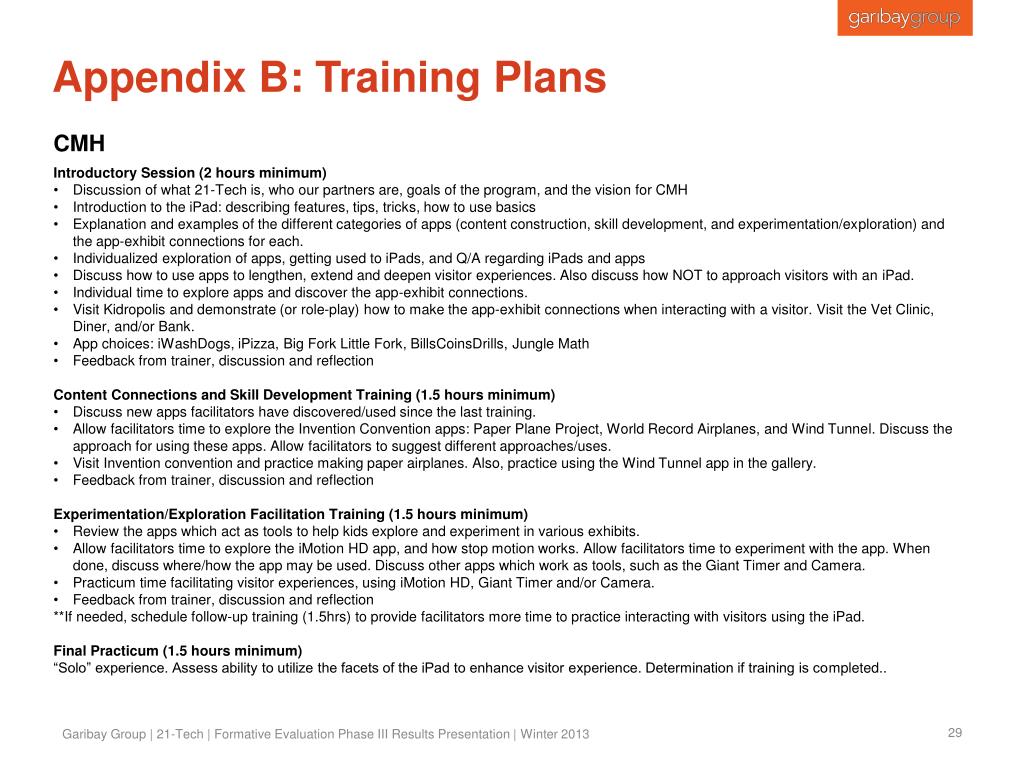 garibaygroup

Appendix B: Training Plans

CMH

Introductory Session (2 hours minimum)
• Discussion of what 21-Tech is, who our partners are, goals of the program, and the vision for CMH
• Introduction to the iPad: describing features, tips, tricks, how to use basics
• Explanation and examples of the different categories of apps (content construction, skill development, and experimentation/exploration) and the app-exhibit connections for each.
• Individualized exploration of apps, getting used to iPads, and Q/A regarding iPads and apps
• Discuss how to use apps to lengthen, extend and deepen visitor experiences. Also discuss how NOT to approach visitors with an iPad.
• Individual time to explore apps and discover the app-exhibit connections.
• Visit Kidropolis and demonstrate (or role-play) how to make the app-exhibit connections when interacting with a visitor. Visit the Vet Clinic, Diner, and/or Bank.
• App choices: iWashDogs, iPizza, Big Fork Little Fork, BillsCoinsDrills, Jungle Math
• Feedback from trainer, discussion and reflection

Content Connections and Skill Development Training (1.5 hours minimum)
• Discuss new apps facilitators have discovered/used since the last training.
• Allow facilitators time to explore the Invention Convention apps: Paper Plane Project, World Record Airplanes, and Wind Tunnel. Discuss the approach for using these apps. Allow facilitators to suggest different approaches/uses.
• Visit Invention convention and practice making paper airplanes. Also, practice using the Wind Tunnel app in the gallery.
• Feedback from trainer, discussion and reflection

Experimentation/Exploration Facilitation Training (1.5 hours minimum)
• Review the apps which act as tools to help kids explore and experiment in various exhibits.
• Allow facilitators time to explore the iMotion HD app, and how stop motion works. Allow facilitators time to experiment with the app. When done, discuss where/how the app may be used. Discuss other apps which work as tools, such as the Giant Timer and Camera.
• Practicum time facilitating visitor experiences, using iMotion HD, Giant Timer and/or Camera.
• Feedback from trainer, discussion and reflection
**If needed, schedule follow-up training (1.5hrs) to provide facilitators more time to practice interacting with visitors using the iPad.

Final Practicum (1.5 hours minimum)
“Solo” experience. Assess ability to utilize the facets of the iPad to enhance visitor experience. Determination if training is completed..

Garibay Group | 21-Tech | Formative Evaluation Phase III Results Presentation | Winter 2013

29